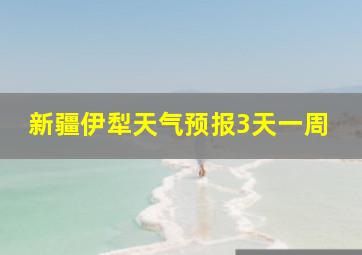 新疆伊犁天气预报3天一周